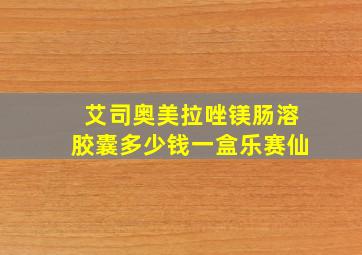 艾司奥美拉唑镁肠溶胶囊多少钱一盒乐赛仙